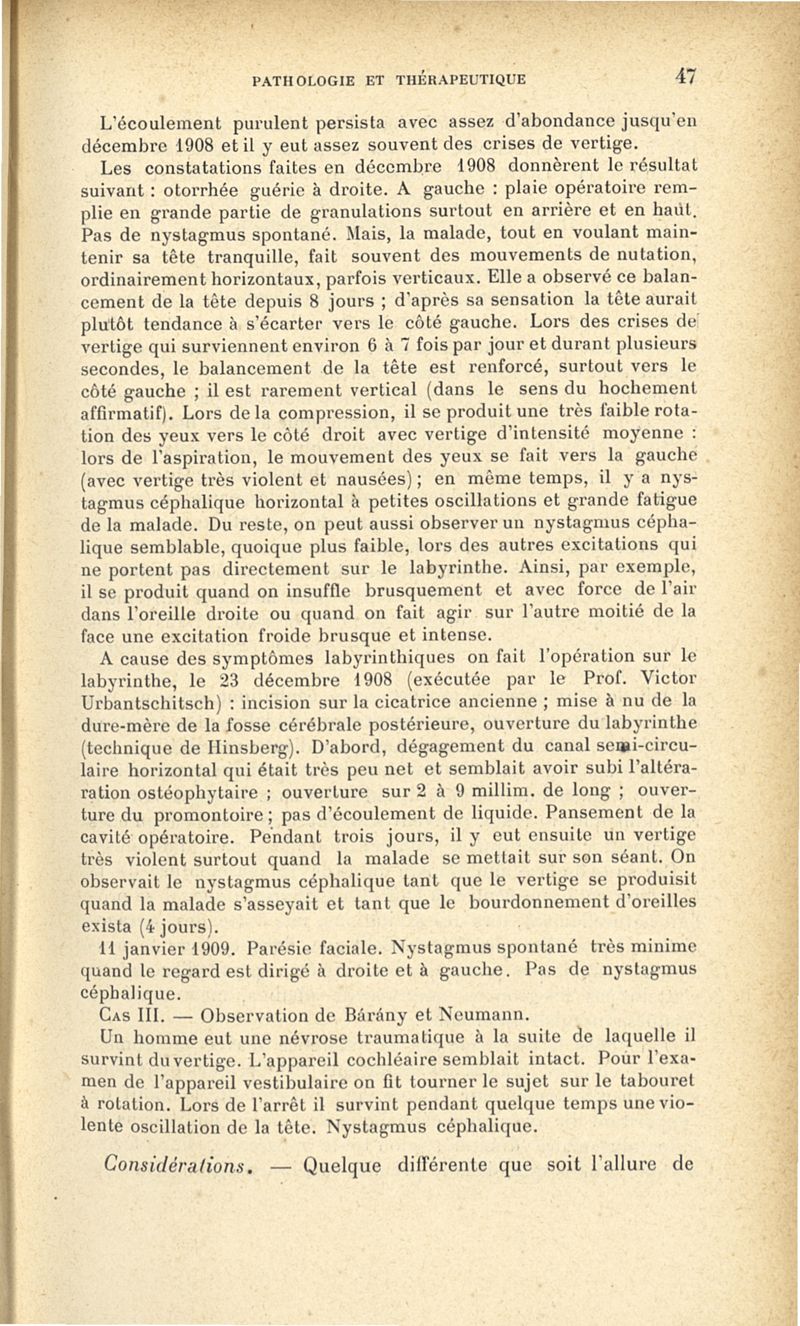 PATHOLOGIE ET THÉRAPEUTIQUE 47

L'écoulement purulent persista avec assez d'abondance jusqu'en décembre 1908 et il y eut assez souvent des crises de vertige.

Les constatations faites en décembre 1908 donnèrent le résultat suivant : otorrhée guérie à droite. A gauche : plaie opératoire remplie en grande partie de granulations surtout en arrière et en haut. Pas de nystagmus spontané. Mais, la malade, tout en voulant maintenir sa tête tranquille, fait souvent des mouvements de nutation, ordinairement horizontaux, parfois verticaux. Elle a observé ce balancement de la tête depuis 8 jours ; d'après sa sensation la tête aurait plutôt tendance à s'écarter vers le côté gauche. Lors des crises de vertige qui surviennent environ 6 à 7 fois par jour et durant plusieurs secondes, le balancement de la tête est renforcé, surtout vers le côté gauche ; il est rarement vertical (dans le sens du hochement affirmatif). Lors de la compression, il se produit une très faible rotation des yeux vers le côté droit avec vertige d'intensité moyenne : lors de l'aspiration, le mouvement des yeux se fait vers la gauche (avec vertige très violent et nausées) ; en même temps, il y a nystagmus céphalique horizontal à petites oscillations et grande fatigue de la malade. Du reste, on peut aussi observer un nystagmus céphalique semblable, quoique plus faible, lors des autres excitations qui ne portent pas directement sur le labyrinthe. Ainsi, par exemple, il se produit quand on insuffle brusquement et avec force de l'air dans l'oreille droite ou quand on fait agir sur l'autre moitié de la face une excitation froide brusque et intense.

A cause des symptômes labyrinthiques on fait l'opération sur le labyrinthe, le 23 décembre 1908 (exécutée par le Prof. Victor Urbantschitsch) : incision sur la cicatrice ancienne ; mise à nu de la dure-mère de la fosse cérébrale postérieure, ouverture du labyrinthe (technique de Hinsberg). D'abord, dégagement du canal semi-circulaire horizontal qui était très peu net et semblait avoir subi l'altération ostéophytaire ; ouverture sur 2 à 9 millim. de long ; ouverture du promontoire ; pas d'écoulement de liquide. Pansement de la cavité opératoire. Pendant trois jours, il y eut ensuite un vertige très violent surtout quand la malade se mettait sur son séant. On observait le nystagmus céphalique tant que le vertige se produisit quand la malade s'asseyait et tant que le bourdonnement d'oreilles exista (4 jours).

11 janvier 1909. Parésie faciale. Nystagmus spontané très minime quand le regard est dirigé à droite et à gauche. Pas de nystagmus céphalique.

Cas III. — Observation de Bárány et Neumann.

Un homme eut une névrose traumatique à la suite de laquelle il survint du vertige. L'appareil cochléaire semblait intact. Pour l'examen de l'appareil vestibulaire on fit tourner le sujet sur le tabouret à rotation. Lors de l'arrêt il survint pendant quelque temps une violente oscillation de la tête. Nystagmus céphalique.

Considérations. — Quelque différente que soit l'allure de